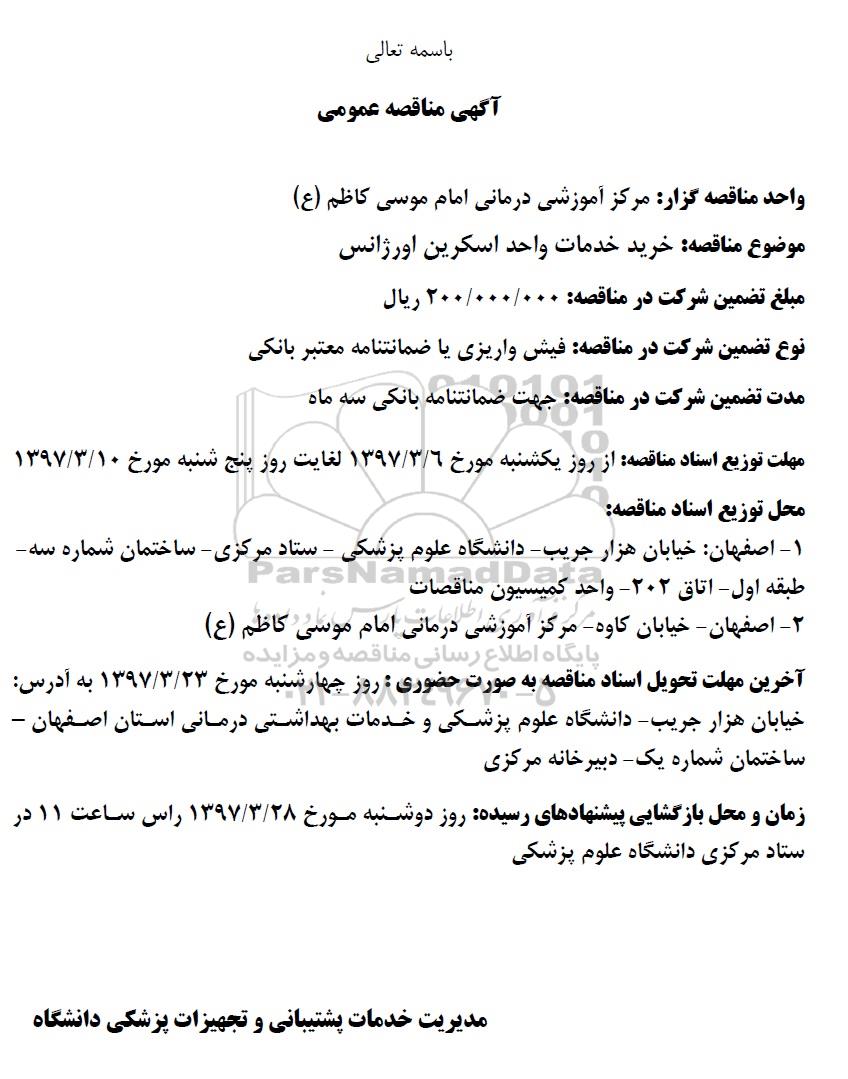 باسمه تعالی

آگهی مناقصه عمومی

واحد مناقصه گزار: مرکز آموزشی درمانی امام موسی کاظم (ع)

موضوع مناقصه: خرید خدمات واحد اسکرین اورژانس

مبلغ تضمین شرکت در مناقصه: ۲۰۰/۰۰۰/۰۰۰ ریال

نوع تضمین شرکت در مناقصه: فیش واریزی یا ضمانتنامه معتبر بانکی

مدت تضمین شرکت در مناقصه: جهت ضمانتنامه بانکی سه ماه

مهلت توزیع اسناد مناقصه: از روز یکشنبه مورخ ۱۳۹۷/۳/۶ لغایت روز پنج شنبه مورخ ۱۳۹۷/۳/۱۰

محل توزیع اسناد مناقصه:

۱- اصفهان: خیابان هزار جریب- دانشگاه علوم پزشکی - ستاد مرکزی- ساختمان شماره سه- طبقه اول- اتاق ۲۰۲- واحد کمیسیون مناقصات
۲- اصفهان- خیابان کاوه- مرکز آموزشی درمانی امام موسی کاظم (ع)

ParsNamadData
پایگاه اطلاع رسانی مناقصه و مزایده

آخرین مهلت تحویل اسناد مناقصه به صورت حضوری : روز چهارشنبه مورخ ۱۳۹۷/۳/۲۳ به آدرس: خیابان هزار جریب- دانشگاه علوم پزشکی و خدمات بهداشتی درمانی استان اصفهان – ساختمان شماره یک- دبیرخانه مرکزی

زمان و محل بازگشایی پیشنهادهای رسیده: روز دوشنبه مورخ ۱۳۹۷/۳/۲۸ راس ساعت ۱۱ در ستاد مرکزی دانشگاه علوم پزشکی

مدیریت خدمات پشتیبانی و تجهیزات پزشکی دانشگاه